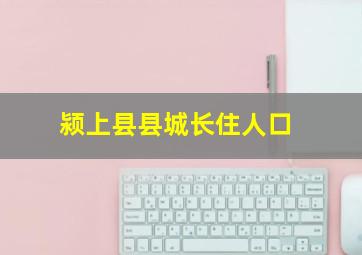 颍上县县城长住人口